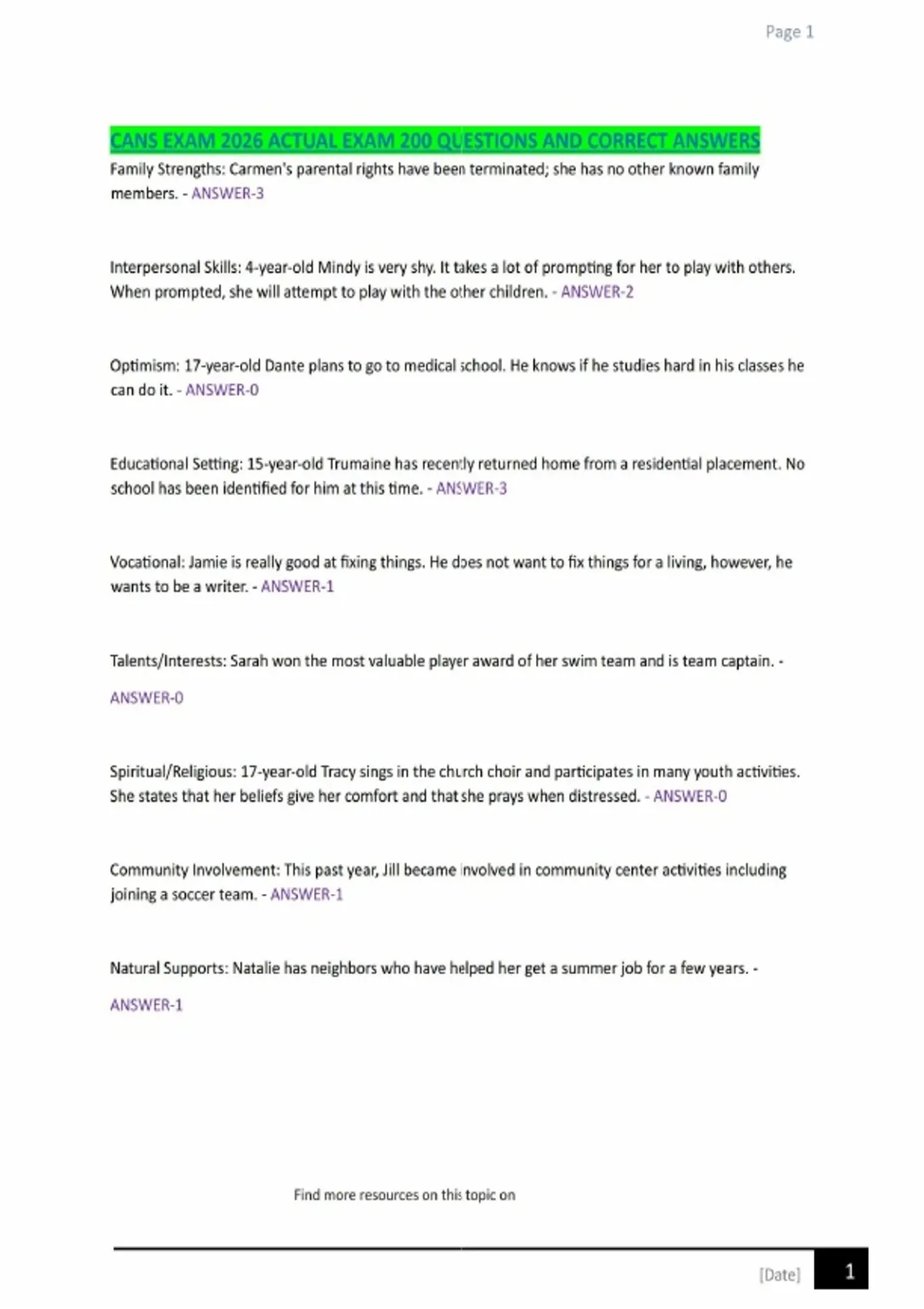 Page 1

CANS EXAM 2026 ACTUAL EXAM 200 QUESTIONS AND CORRECT ANSWERS

Family Strengths: Carmen's parental rights have been terminated; she has no other known family members. - ANSWER-3

Interpersonal Skills: 4-year-old Mindy is very shy. It takes a lot of prompting for her to play with others. When prompted, she will attempt to play with the other children. - ANSWER-2

Optimism: 17-year-old Dante plans to go to medical school. He knows if he studies hard in his classes he can do it. - ANSWER-0

Educational Setting: 15-year-old Trumaine has recently returned home from a residential placement. No school has been identified for him at this time. - ANSWER-3

Vocational: Jamie is really good at fixing things. He does not want to fix things for a living, however, he wants to be a writer. - ANSWER-1

Talents/Interests: Sarah won the most valuable player award of her swim team and is team captain. - ANSWER-0

Spiritual/Religious: 17-year-old Tracy sings in the church choir and participates in many youth activities. She states that her beliefs give her comfort and that she prays when distressed. - ANSWER-0

Community Involvement: This past year, Jill became involved in community center activities including joining a soccer team. - ANSWER-1

Natural Supports: Natalie has neighbors who have helped her get a summer job for a few years. - ANSWER-1

Find more resources on this topic on

[Date] 1